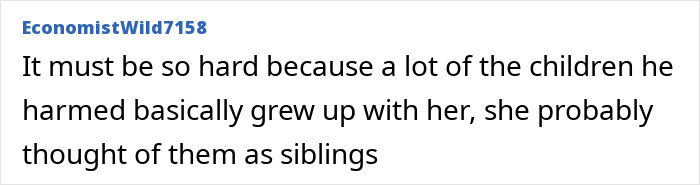 EconomistWild7158

It must be so hard because a lot of the children he harmed basically grew up with her, she probably thought of them as siblings